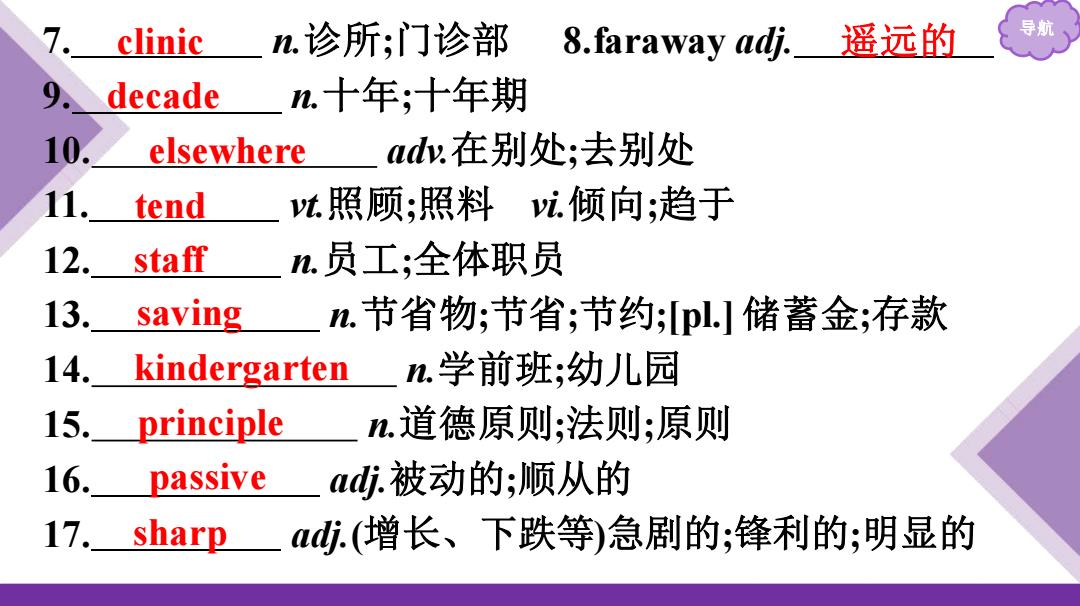 7. clinic n.诊所;门诊部 8.faraway adj. 遥远的

导航

9. decade n.十年;十年期

10. elsewhere adv.在别处;去别处

11. tend vt.照顾;照料 vi.倾向;趋于

12. staff n.员工;全体职员

13. saving n.节省物;节省;节约;[pl.] 储蓄金;存款

14. kindergarten n.学前班;幼儿园

15. principle n.道德原则;法则;原则

16. passive adj.被动的;顺从的

17. sharp adj.(增长、下跌等)急剧的;锋利的;明显的